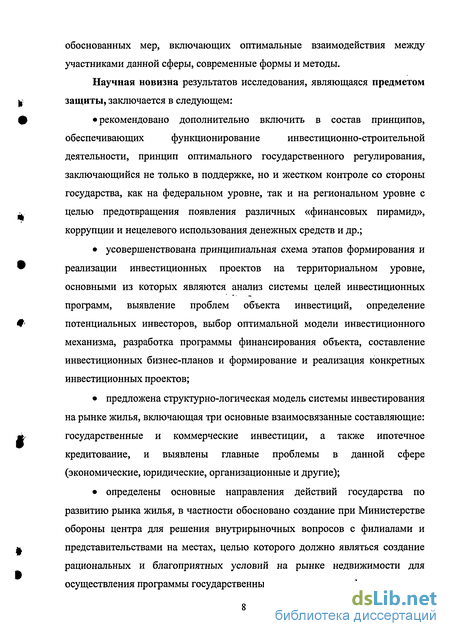 обоснованных мер, включающих оптимальные взаимодействия между участниками данной сферы, современные формы и методы.

Научная новизна результатов исследования, являющаяся предметом защиты, заключается в следующем:

• рекомендовано дополнительно включить в состав принципов, обеспечивающих функционирование инвестиционно-строительной деятельности, принцип оптимального государственного регулирования, заключающийся не только в поддержке, но и жестком контроле со стороны государства, как на федеральном уровне, так и на региональном уровне с целью предотвращения появления различных «финансовых пирамид», коррупции и нецелевого использования денежных средств и др.;

• усовершенствована принципиальная схема этапов формирования и реализации инвестиционных проектов на территориальном уровне, основными из которых являются анализ системы целей инвестиционных программ, выявление проблем объекта инвестиций, определение потенциальных инвесторов, выбор оптимальной модели инвестиционного механизма, разработка программы финансирования объекта, составление инвестиционных бизнес-планов и формирование и реализация конкретных инвестиционных проектов;

• предложена структурно-логическая модель системы инвестирования на рынке жилья, включающая три основные взаимосвязанные составляющие: государственные и коммерческие инвестиции, а также ипотечное кредитование, и выявлены главные проблемы в данной сфере (экономические, юридические, организационные и другие);

• определены основные направления действий государства по развитию рынка жилья, в частности обосновано создание при Министерстве обороны центра для решения внутрирыночных вопросов с филиалами и представительствами на местах, целью которого должно являться создание рациональных и благоприятных условий на рынке недвижимости для осуществления программы государственны

8

dsLib.net
библиотека диссертаций